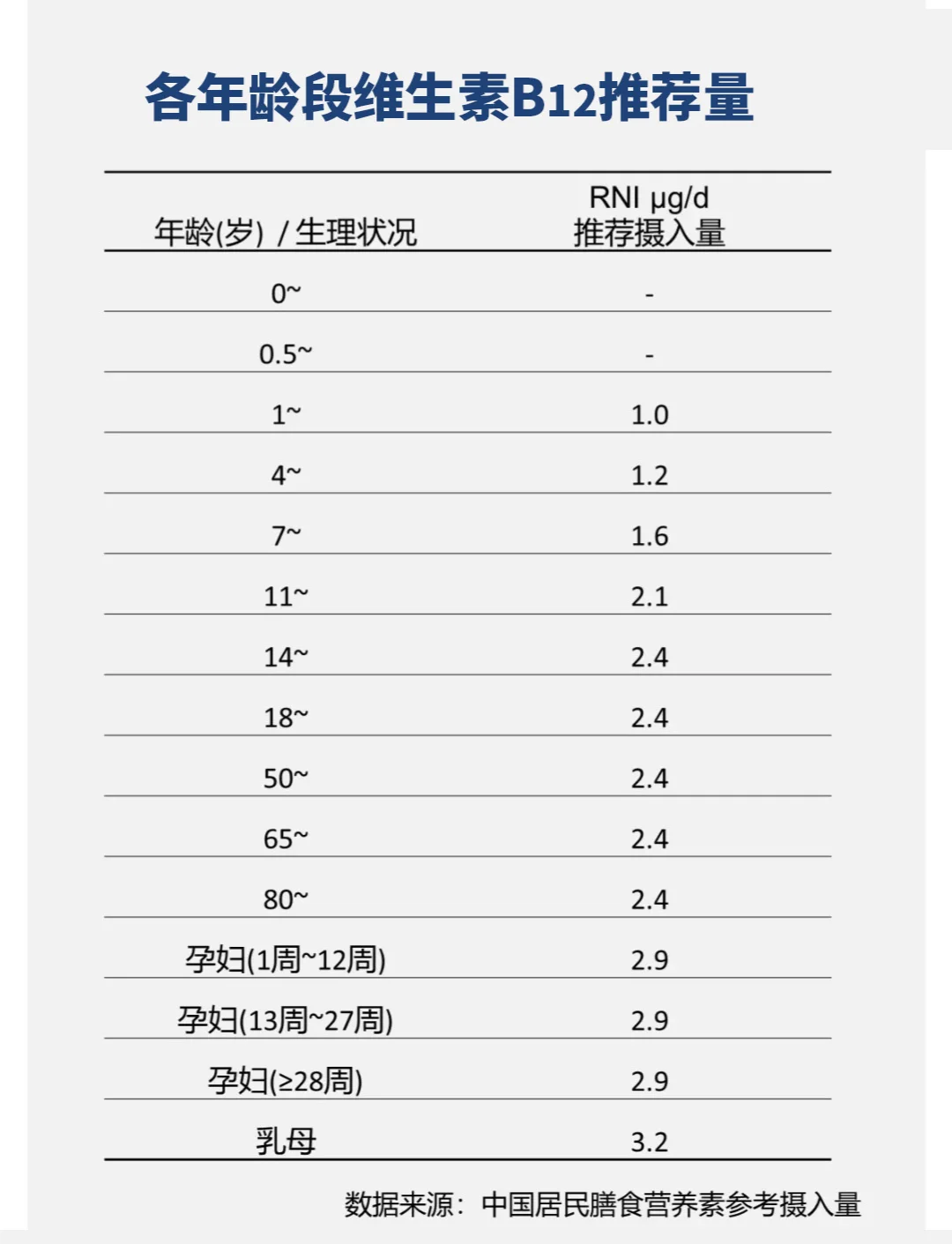 各年龄段维生素B12推荐量

| 年龄(岁) / 生理状况 | RNI μg/d 推荐摄入量 |
|---|---|
| 0~ | - |
| 0.5~ | - |
| 1~ | 1.0 |
| 4~ | 1.2 |
| 7~ | 1.6 |
| 11~ | 2.1 |
| 14~ | 2.4 |
| 18~ | 2.4 |
| 50~ | 2.4 |
| 65~ | 2.4 |
| 80~ | 2.4 |
| 孕妇(1周~12周) | 2.9 |
| 孕妇(13周~27周) | 2.9 |
| 孕妇(≥28周) | 2.9 |
| 乳母 | 3.2 |

数据来源：中国居民膳食营养素参考摄入量